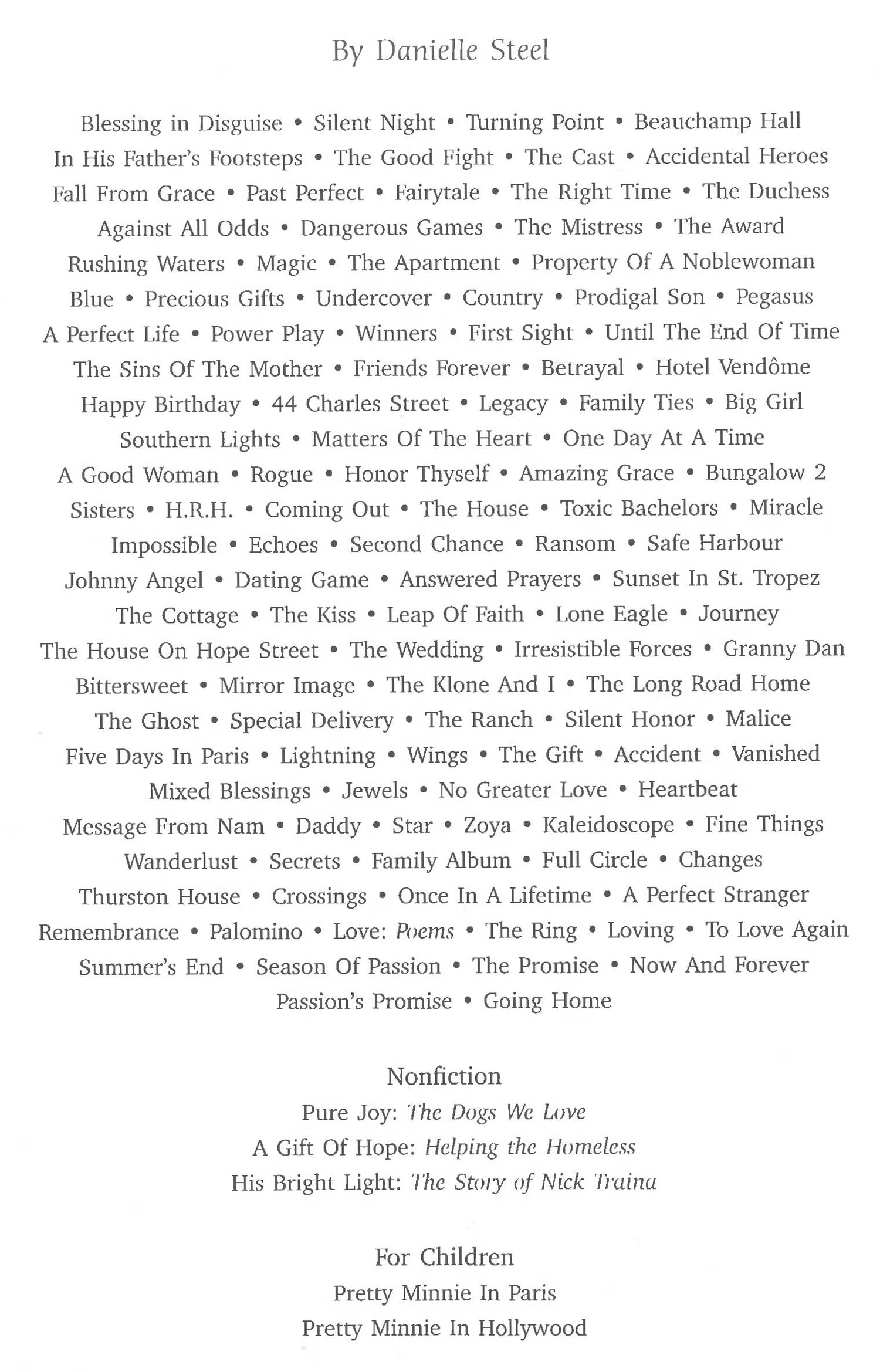 By Danielle Steel

Blessing in Disguise • Silent Night • Turning Point • Beauchamp Hall In His Father's Footsteps • The Good Fight • The Cast • Accidental Heroes Fall From Grace • Past Perfect • Fairytale • The Right Time • The Duchess Against All Odds • Dangerous Games • The Mistress • The Award Rushing Waters • Magic • The Apartment • Property Of A Noblewoman Blue • Precious Gifts • Undercover • Country • Prodigal Son • Pegasus A Perfect Life • Power Play • Winners • First Sight • Until The End Of Time The Sins Of The Mother • Friends Forever • Betrayal • Hotel Vendôme Happy Birthday • 44 Charles Street • Legacy • Family Ties • Big Girl Southern Lights • Matters Of The Heart • One Day At A Time A Good Woman • Rogue • Honor Thyself • Amazing Grace • Bungalow 2 Sisters • H.R.H. • Coming Out • The House • Toxic Bachelors • Miracle Impossible • Echoes • Second Chance • Ransom • Safe Harbour Johnny Angel • Dating Game • Answered Prayers • Sunset In St. Tropez The Cottage • The Kiss • Leap Of Faith • Lone Eagle • Journey The House On Hope Street • The Wedding • Irresistible Forces • Granny Dan Bittersweet • Mirror Image • The Klone And I • The Long Road Home The Ghost • Special Delivery • The Ranch • Silent Honor • Malice Five Days In Paris • Lightning • Wings • The Gift • Accident • Vanished Mixed Blessings • Jewels • No Greater Love • Heartbeat Message From Nam • Daddy • Star • Zoya • Kaleidoscope • Fine Things Wanderlust • Secrets • Family Album • Full Circle • Changes Thurston House • Crossings • Once In A Lifetime • A Perfect Stranger Remembrance • Palomino • Love: Poems • The Ring • Loving • To Love Again Summer's End • Season Of Passion • The Promise • Now And Forever Passion's Promise • Going Home

Nonfiction
Pure Joy: The Dogs We Love
A Gift Of Hope: Helping the Homeless
His Bright Light: The Story of Nick Traina

For Children
Pretty Minnie In Paris
Pretty Minnie In Hollywood